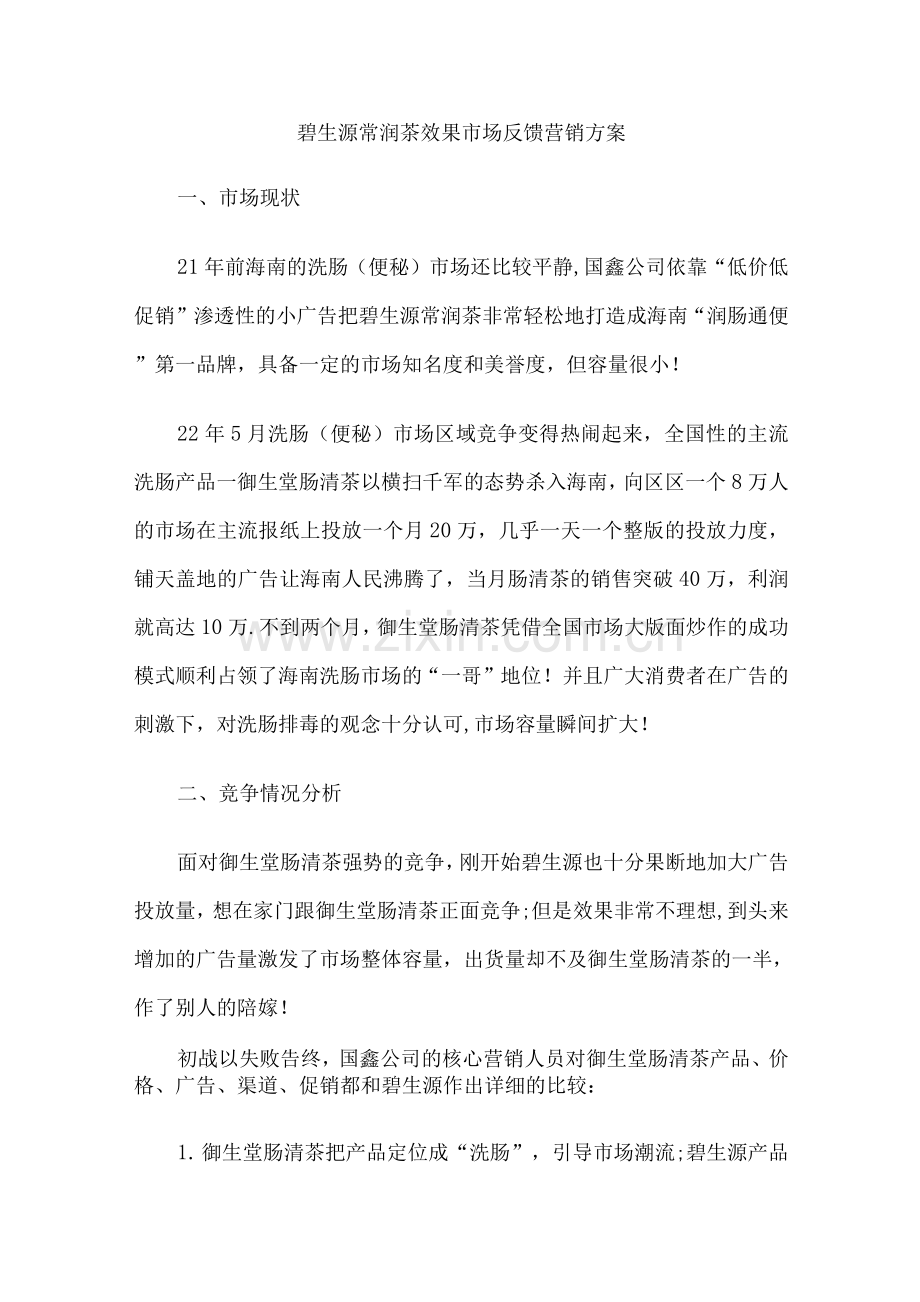 碧生源常润茶效果市场反馈营销方案

一、市场现状

21年前海南的洗肠（便秘）市场还比较平静,国鑫公司依靠“低价低促销”渗透性的小广告把碧生源常润茶非常轻松地打造成海南“润肠通便”第一品牌，具备一定的市场知名度和美誉度，但容量很小！

22年5月洗肠（便秘）市场区域竞争变得热闹起来，全国性的主流洗肠产品一御生堂肠清茶以横扫千军的态势杀入海南，向区区一个8万人的市场在主流报纸上投放一个月20万，几乎一天一个整版的投放力度，铺天盖地的广告让海南人民沸腾了，当月肠清茶的销售突破40万，利润就高达10万.不到两个月，御生堂肠清茶凭借全国市场大版面炒作的成功模式顺利占领了海南洗肠市场的“一哥”地位！并且广大消费者在广告的刺激下，对洗肠排毒的观念十分认可,市场容量瞬间扩大！

二、竞争情况分析

面对御生堂肠清茶强势的竞争，刚开始碧生源也十分果断地加大广告投放量，想在家门跟御生堂肠清茶正面竞争;但是效果非常不理想,到头来增加的广告量激发了市场整体容量，出货量却不及御生堂肠清茶的一半，作了别人的陪嫁！

初战以失败告终，国鑫公司的核心营销人员对御生堂肠清茶产品、价格、广告、渠道、促销都和碧生源作出详细的比较：

1.御生堂肠清茶把产品定位成“洗肠”，引导市场潮流;碧生源产品

www.zixin.com.cn